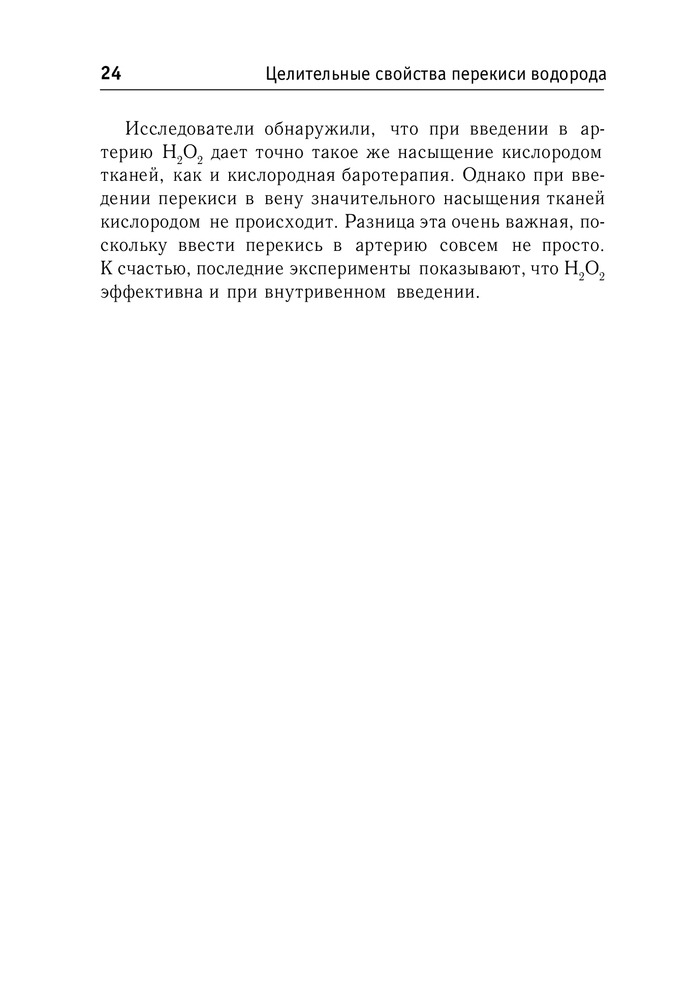 24 Целительные свойства перекиси водорода

Исследователи обнаружили, что при введении в артерию $H_2O_2$ дает точно такое же насыщение кислородом тканей, как и кислородная баротерапия. Однако при введении перекиси в вену значительного насыщения тканей кислородом не происходит. Разница эта очень важная, поскольку ввести перекись в артерию совсем не просто. К счастью, последние эксперименты показывают, что $H_2O_2$ эффективна и при внутривенном введении.